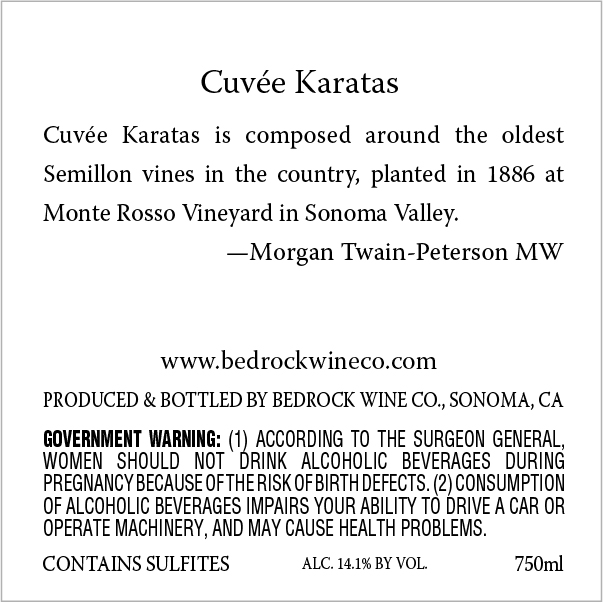 Cuvée Karatas

Cuvée Karatas is composed around the oldest Semillon vines in the country, planted in 1886 at Monte Rosso Vineyard in Sonoma Valley.

—Morgan Twain-Peterson MW

www.bedrockwineco.com

PRODUCED & BOTTLED BY BEDROCK WINE CO., SONOMA, CA

GOVERNMENT WARNING: (1) ACCORDING TO THE SURGEON GENERAL, WOMEN SHOULD NOT DRINK ALCOHOLIC BEVERAGES DURING PREGNANCY BECAUSE OF THE RISK OF BIRTH DEFECTS. (2) CONSUMPTION OF ALCOHOLIC BEVERAGES IMPAIRS YOUR ABILITY TO DRIVE A CAR OR OPERATE MACHINERY, AND MAY CAUSE HEALTH PROBLEMS.

CONTAINS SULFITES ALC. 14.1% BY VOL. 750ml